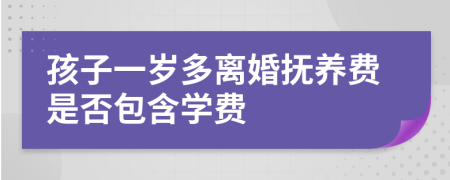 孩子一岁多离婚抚养费是否包含学费